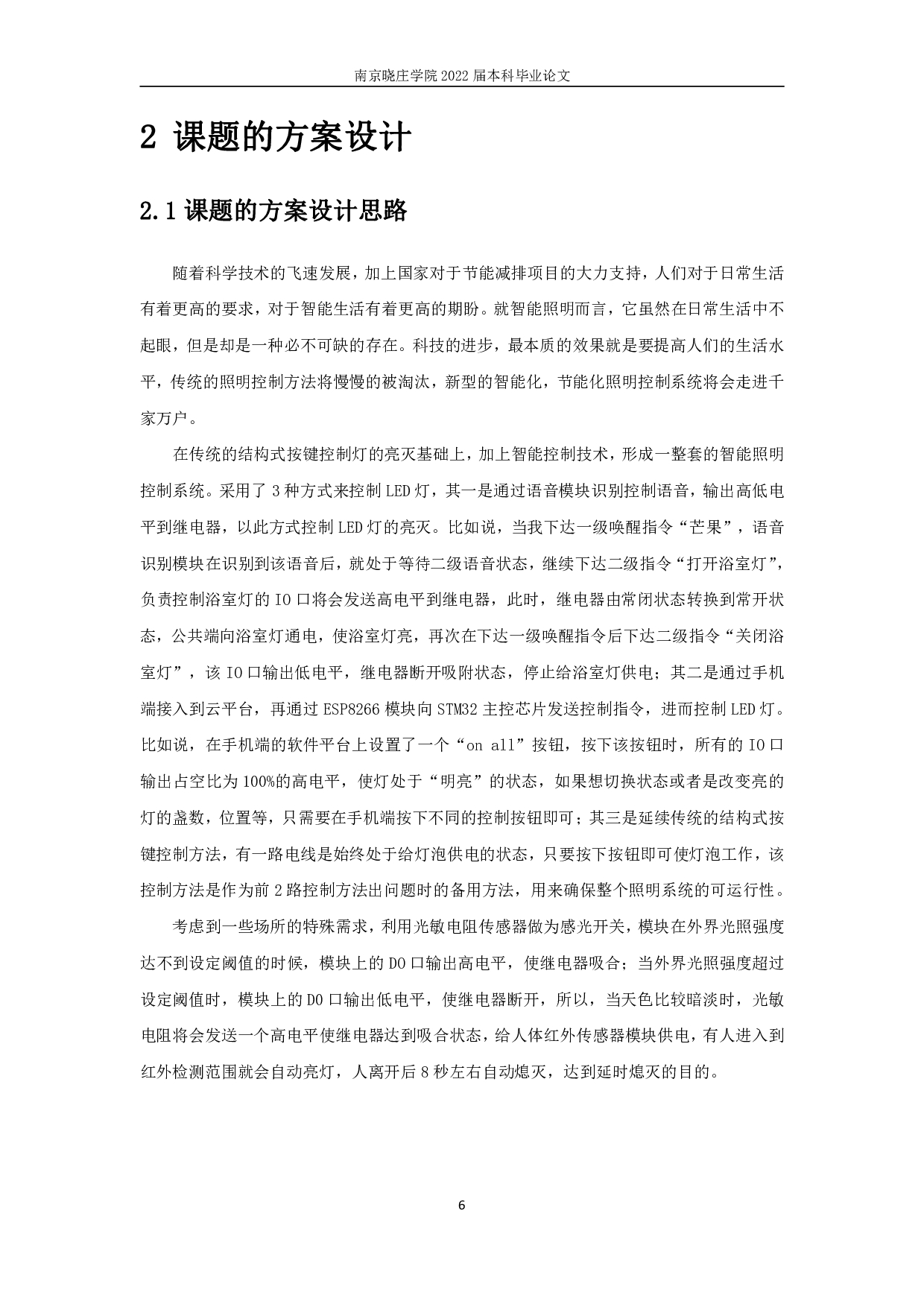 南京晓庄学院 2022 届本科毕业论文

2 课题的方案设计

2.1 课题的方案设计思路

随着科学技术的飞速发展，加上国家对于节能减排项目的大力支持，人们对于日常生活有着更高的要求，对于智能生活有着更高的期盼。就智能照明而言，它虽然在日常生活中不起眼，但是却是一种必不可缺的存在。科技的进步，最本质的效果就是要提高人们的生活水平，传统的照明控制方法将慢慢的被淘汰，新型的智能化，节能化照明控制系统将会走进千家万户。

在传统的结构式按键控制灯的亮灭基础上，加上智能控制技术，形成一整套的智能照明控制系统。采用了 3 种方式来控制 LED 灯，其一是通过语音模块识别控制语音，输出高低电平到继电器，以此方式控制 LED 灯的亮灭。比如说，当我下达一级唤醒指令“芒果”，语音识别模块在识别到该语音后，就处于等待二级语音状态，继续下达二级指令“打开浴室灯”，负责控制浴室灯的 IO 口将会发送高电平到继电器，此时，继电器由常闭状态转换到常开状态，公共端向浴室灯通电，使浴室灯亮，再次在下达一级唤醒指令后下达二级指令“关闭浴室灯”，该 IO 口输出低电平，继电器断开吸附状态，停止给浴室灯供电；其二是通过手机端接入到云平台，再通过 ESP8266 模块向 STM32 主控芯片发送控制指令，进而控制 LED 灯。比如说，在手机端的软件平台上设置了一个“on all”按钮，按下该按钮时，所有的 IO 口输出占空比为 100%的高电平，使灯处于“明亮”的状态，如果想切换状态或者是改变亮的灯的盏数，位置等，只需要在手机端按下不同的控制按钮即可；其三是延续传统的结构式按键控制方法，有一路电线是始终处于给灯泡供电的状态，只要按下按钮即可使灯泡工作，该控制方法是作为前 2 路控制方法出问题时的备用方法，用来确保整个照明系统的可运行性。

考虑到一些场所的特殊需求，利用光敏电阻传感器做为感光开关，模块在外界光照强度达不到设定阈值的时候，模块上的 DO 口输出高电平，使继电器吸合；当外界光照强度超过设定阈值时，模块上的 DO 口输出低电平，使继电器断开，所以，当天色比较暗淡时，光敏电阻将会发送一个高电平使继电器达到吸合状态，给人体红外传感器模块供电，有人进入到红外检测范围就会自动亮灯，人离开后 8 秒左右自动熄灭，达到延时熄灭的目的。

6